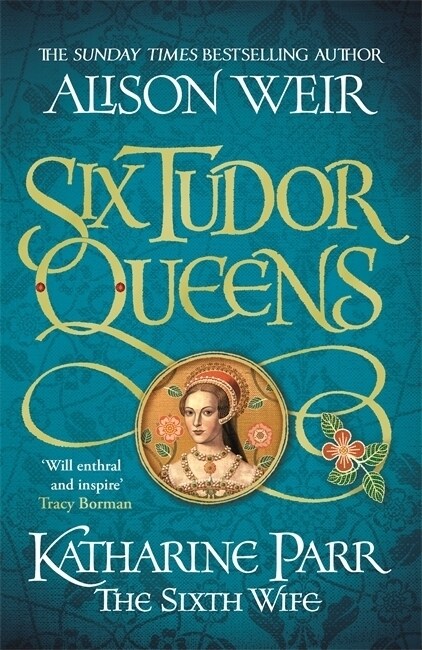 THE SUNDAY TIMES BESTSELLING AUTHOR
ALISON WEIR

SIX TUDOR QUEENS

'Will enthral and inspire'
Tracy Borman

KATHARINE PARR
THE SIXTH WIFE